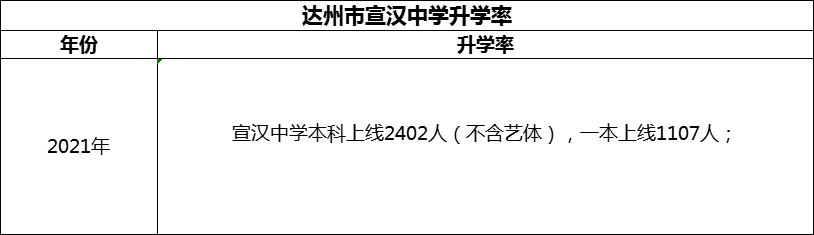 达州市宣汉中学升学率

| 年份 | 升学率 |
|---|---|
| 2021年 | 宣汉中学本科上线2402人（不含艺体），一本上线1107人； |